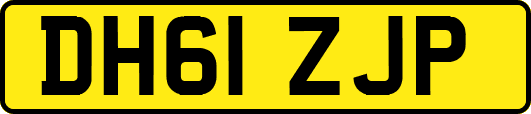 DH61 ZJP